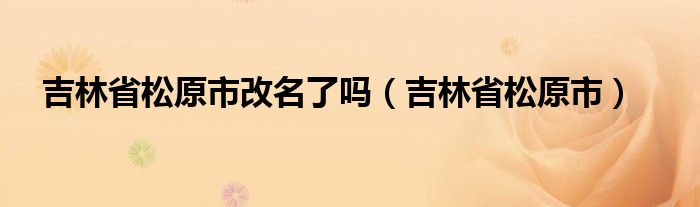 吉林省松原市改名了吗（吉林省松原市）